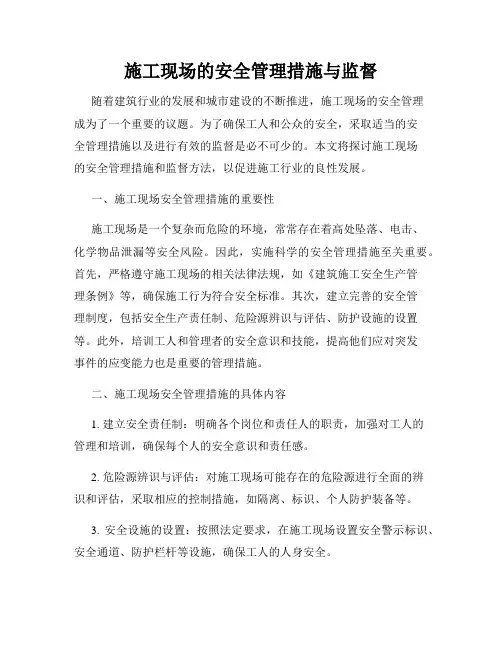 施工现场的安全管理措施与监督

随着建筑行业的发展和城市建设的不断推进，施工现场的安全管理成为了一个重要的议题。为了确保工人和公众的安全，采取适当的安全管理措施以及进行有效的监督是必不可少的。本文将探讨施工现场的安全管理措施和监督方法，以促进施工行业的良性发展。

一、施工现场安全管理措施的重要性

施工现场是一个复杂而危险的环境，常常存在着高处坠落、电击、化学物品泄漏等安全风险。因此，实施科学的安全管理措施至关重要。首先，严格遵守施工现场的相关法律法规，如《建筑施工安全生产管理条例》等，确保施工行为符合安全标准。其次，建立完善的安全管理制度，包括安全生产责任制、危险源辨识与评估、防护设施的设置等。此外，培训工人和管理者的安全意识和技能，提高他们应对突发事件的应变能力也是重要的管理措施。

二、施工现场安全管理措施的具体内容

1. 建立安全责任制：明确各个岗位和责任人的职责，加强对工人的管理和培训，确保每个人的安全意识和责任感。

2. 危险源辨识与评估：对施工现场可能存在的危险源进行全面的辨识和评估，采取相应的控制措施，如隔离、标识、个人防护装备等。

3. 安全设施的设置：按照法定要求，在施工现场设置安全警示标识、安全通道、防护栏杆等设施，确保工人的人身安全。